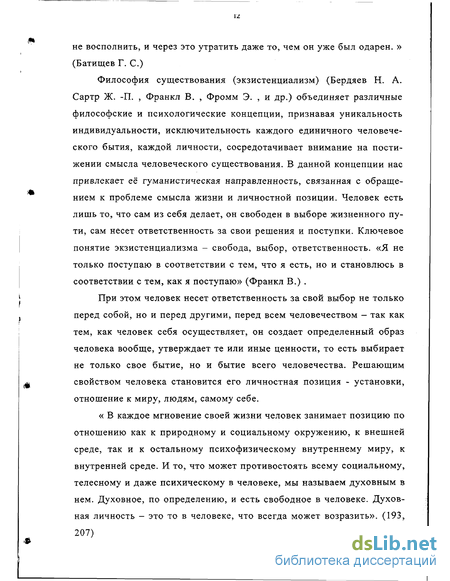 12

не восполнить, и через это утратить даже то, чем он уже был одарен. » (Батищев Г. С.)

Философия существования (экзистенциализм) (Бердяев Н. А. Сартр Ж. -П. , Франкл В. , Фромм Э. , и др.) объединяет различные философские и психологические концепции, признавая уникальность индивидуальности, исключительность каждого единичного человеческого бытия, каждой личности, сосредотачивает внимание на постижении смысла человеческого существования. В данной концепции нас привлекает её гуманистическая направленность, связанная с обращением к проблеме смысла жизни и личностной позиции. Человек есть лишь то, что сам из себя делает, он свободен в выборе жизненного пути, сам несет ответственность за свои решения и поступки. Ключевое понятие экзистенциализма – свобода, выбор, ответственность. «Я не только поступаю в соответствии с тем, что я есть, но и становлюсь в соответствии с тем, как я поступаю» (Франкл В.) .

При этом человек несет ответственность за свой выбор не только перед собой, но и перед другими, перед всем человечеством – так как тем, как человек себя осуществляет, он создает определенный образ человека вообще, утверждает те или иные ценности, то есть выбирает не только свое бытие, но и бытие всего человечества. Решающим свойством человека становится его личностная позиция - установки, отношение к миру, людям, самому себе.

« В каждое мгновение своей жизни человек занимает позицию по отношению как к природному и социальному окружению, к внешней среде, так и к остальному психофизическому внутреннему миру, к внутренней среде. И то, что может противостоять всему социальному, телесному и даже психическому в человеке, мы называем духовным в нем. Духовное, по определению, и есть свободное в человеке. Духовная личность – это то в человеке, что всегда может возразить». (193, 207)

dsLib.net
библиотека диссертаций